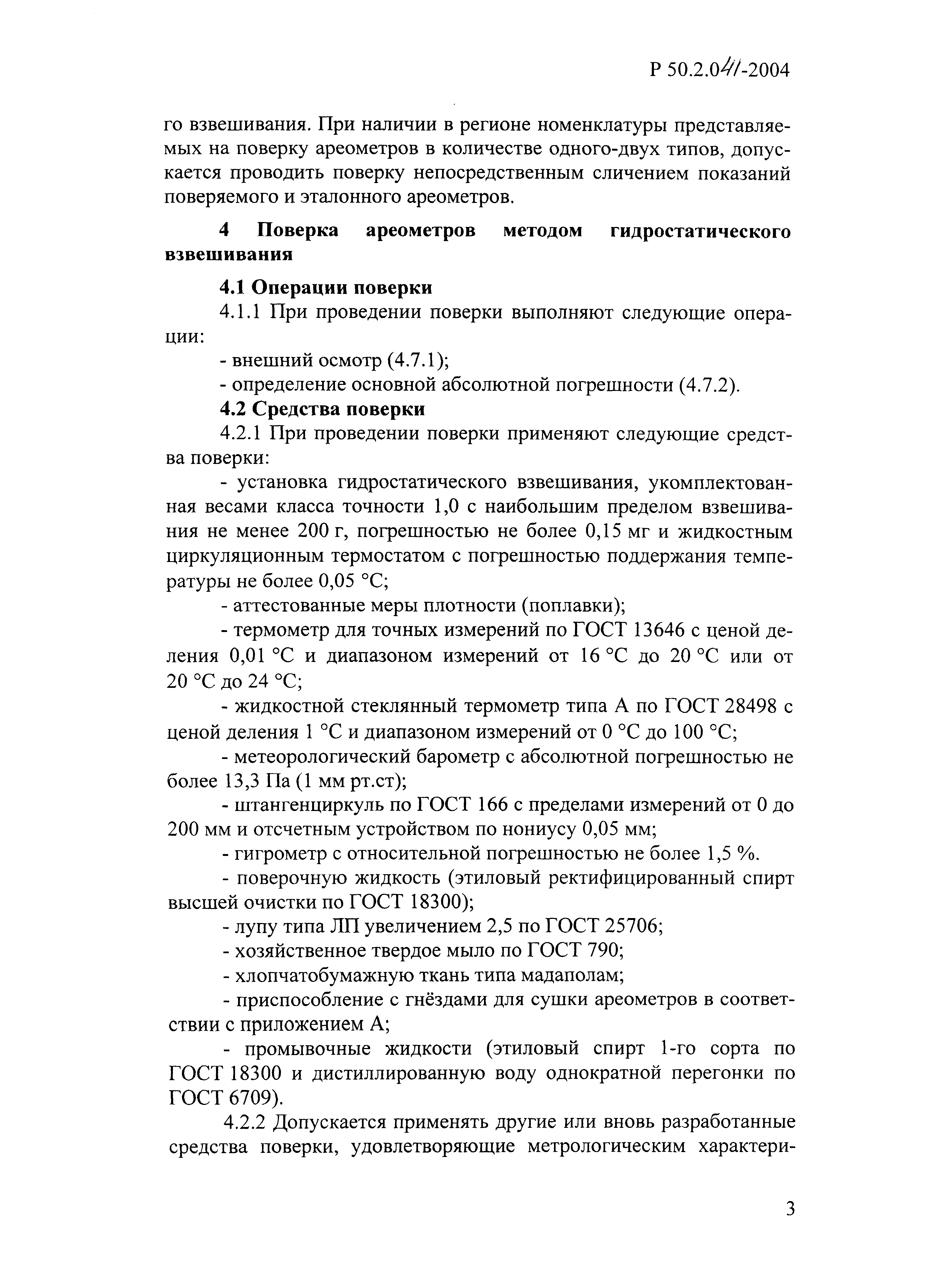 Р 50.2.041-2004

го взвешивания. При наличии в регионе номенклатуры представляемых на поверку ареометров в количестве одного-двух типов, допускается проводить поверку непосредственным сличением показаний поверяемого и эталонного ареометров.

4 Поверка ареометров методом гидростатического взвешивания

4.1 Операции поверки

4.1.1 При проведении поверки выполняют следующие операции:

- внешний осмотр (4.7.1);

- определение основной абсолютной погрешности (4.7.2).

4.2 Средства поверки

4.2.1 При проведении поверки применяют следующие средства поверки:

- установка гидростатического взвешивания, укомплектованная весами класса точности 1,0 с наибольшим пределом взвешивания не менее 200 г, погрешностью не более 0,15 мг и жидкостным циркуляционным термостатом с погрешностью поддержания температуры не более 0,05 °С;

- аттестованные меры плотности (поплавки);

- термометр для точных измерений по ГОСТ 13646 с ценой деления 0,01 °С и диапазоном измерений от 16 °С до 20 °С или от 20 °С до 24 °С;

- жидкостной стеклянный термометр типа А по ГОСТ 28498 с ценой деления 1 °С и диапазоном измерений от 0 °С до 100 °С;

- метеорологический барометр с абсолютной погрешностью не более 13,3 Па (1 мм рт.ст);

- штангенциркуль по ГОСТ 166 с пределами измерений от 0 до 200 мм и отсчетным устройством по нониусу 0,05 мм;

- гигрометр с относительной погрешностью не более 1,5 %.

- поверочную жидкость (этиловый ректифицированный спирт высшей очистки по ГОСТ 18300);

- лупу типа ЛП увеличением 2,5 по ГОСТ 25706;

- хозяйственное твердое мыло по ГОСТ 790;

- хлопчатобумажную ткань типа мадаполам;

- приспособление с гнёздами для сушки ареометров в соответствии с приложением А;

- промывочные жидкости (этиловый спирт 1-го сорта по ГОСТ 18300 и дистиллированную воду однократной перегонки по ГОСТ 6709).

4.2.2 Допускается применять другие или вновь разработанные средства поверки, удовлетворяющие метрологическим характери-

3